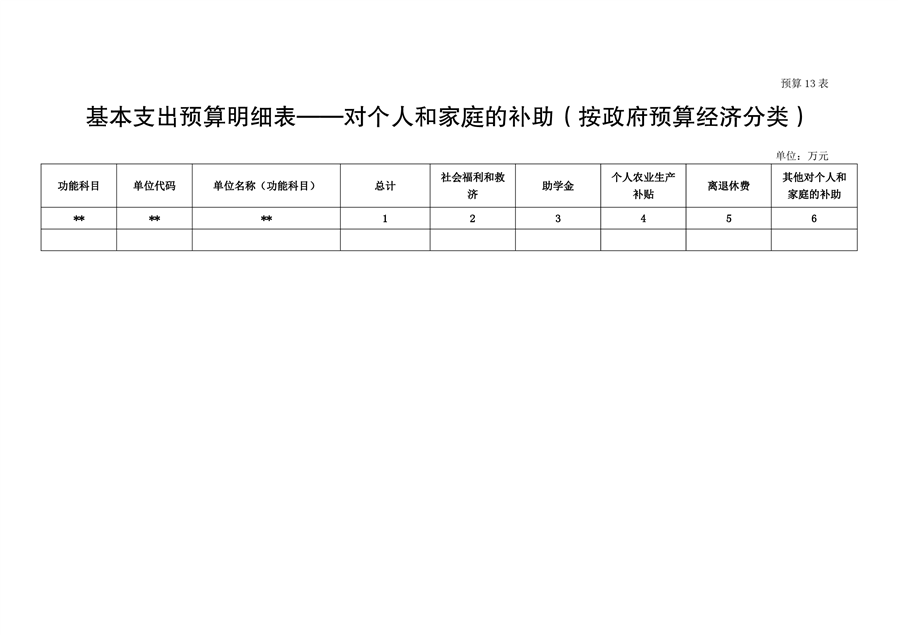 预算13表

基本支出预算明细表——对个人和家庭的补助（按政府预算经济分类）

单位：万元

| 功能科目 | 单位代码 | 单位名称（功能科目） | 总计 | 社会福利和救济 | 助学金 | 个人农业生产补贴 | 离退休费 | 其他对个人和家庭的补助 |
|---|---|---|---|---|---|---|---|---|
| ** | ** | ** | 1 | 2 | 3 | 4 | 5 | 6 |
|  |  |  |  |  |  |  |  |  |